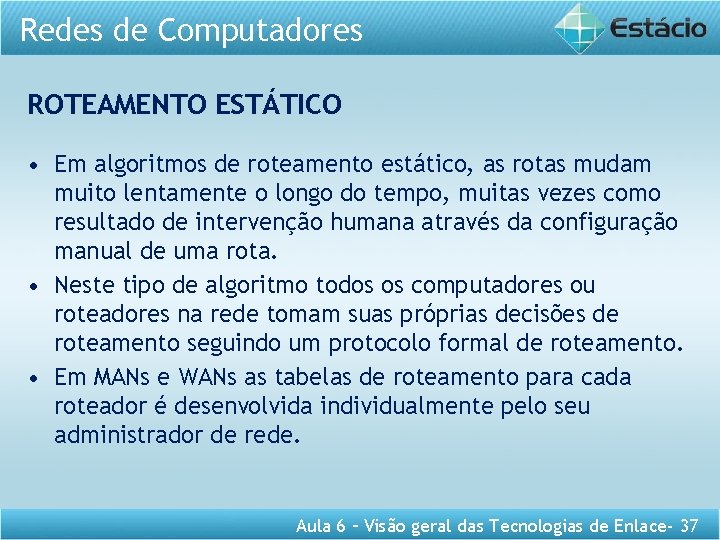 Redes de Computadores

Estácio

ROTEAMENTO ESTÁTICO

• Em algoritmos de roteamento estático, as rotas mudam muito lentamente o longo do tempo, muitas vezes como resultado de intervenção humana através da configuração manual de uma rota.

• Neste tipo de algoritmo todos os computadores ou roteadores na rede tomam suas próprias decisões de roteamento seguindo um protocolo formal de roteamento.

• Em MANs e WANs as tabelas de roteamento para cada roteador é desenvolvida individualmente pelo seu administrador de rede.

Aula 6 – Visão geral das Tecnologias de Enlace- 37